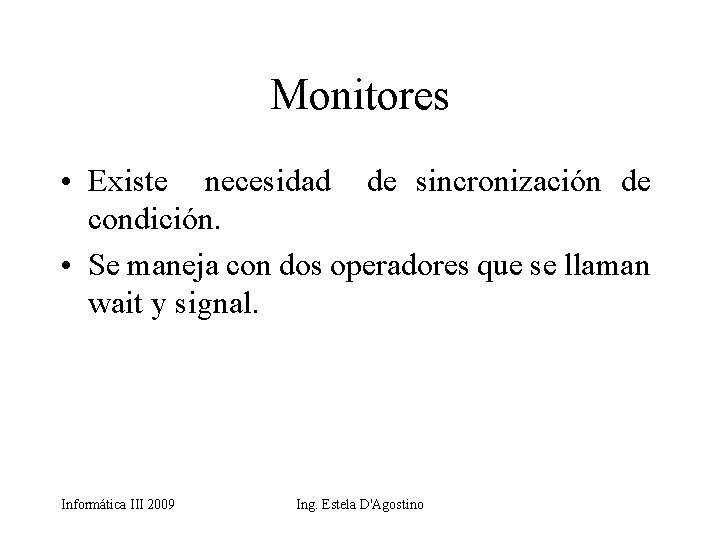 Monitores

• Existe necesidad de sincronización de condición.

• Se maneja con dos operadores que se llaman wait y signal.

Informática III 2009

Ing. Estela D'Agostino